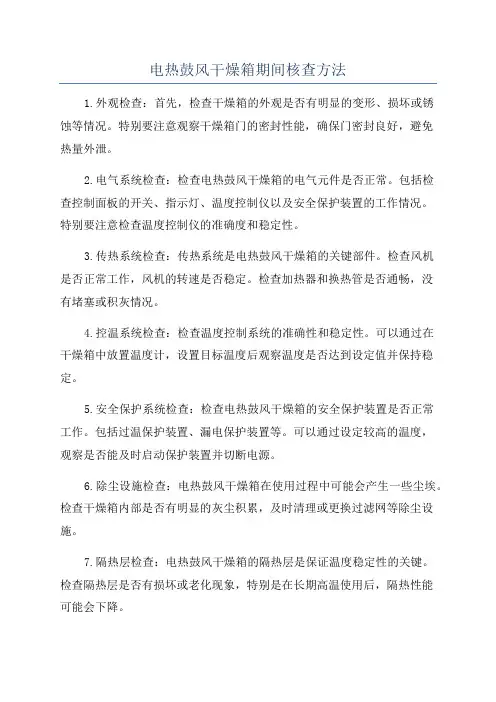 电热鼓风干燥箱期间核查方法

1.外观检查：首先，检查干燥箱的外观是否有明显的变形、损坏或锈蚀等情况。特别要注意观察干燥箱门的密封性能，确保门密封良好，避免热量外泄。

2.电气系统检查：检查电热鼓风干燥箱的电气元件是否正常。包括检查控制面板的开关、指示灯、温度控制仪以及安全保护装置的工作情况。特别要注意检查温度控制仪的准确度和稳定性。

3.传热系统检查：传热系统是电热鼓风干燥箱的关键部件。检查风机是否正常工作，风机的转速是否稳定。检查加热器和换热管是否通畅，没有堵塞或积灰情况。

4.控温系统检查：检查温度控制系统的准确性和稳定性。可以通过在干燥箱中放置温度计，设置目标温度后观察温度是否达到设定值并保持稳定。

5.安全保护系统检查：检查电热鼓风干燥箱的安全保护装置是否正常工作。包括过温保护装置、漏电保护装置等。可以通过设定较高的温度，观察是否能及时启动保护装置并切断电源。

6.除尘设施检查：电热鼓风干燥箱在使用过程中可能会产生一些尘埃。检查干燥箱内部是否有明显的灰尘积累，及时清理或更换过滤网等除尘设施。

7.隔热层检查：电热鼓风干燥箱的隔热层是保证温度稳定性的关键。检查隔热层是否有损坏或老化现象，特别是在长期高温使用后，隔热性能可能会下降。